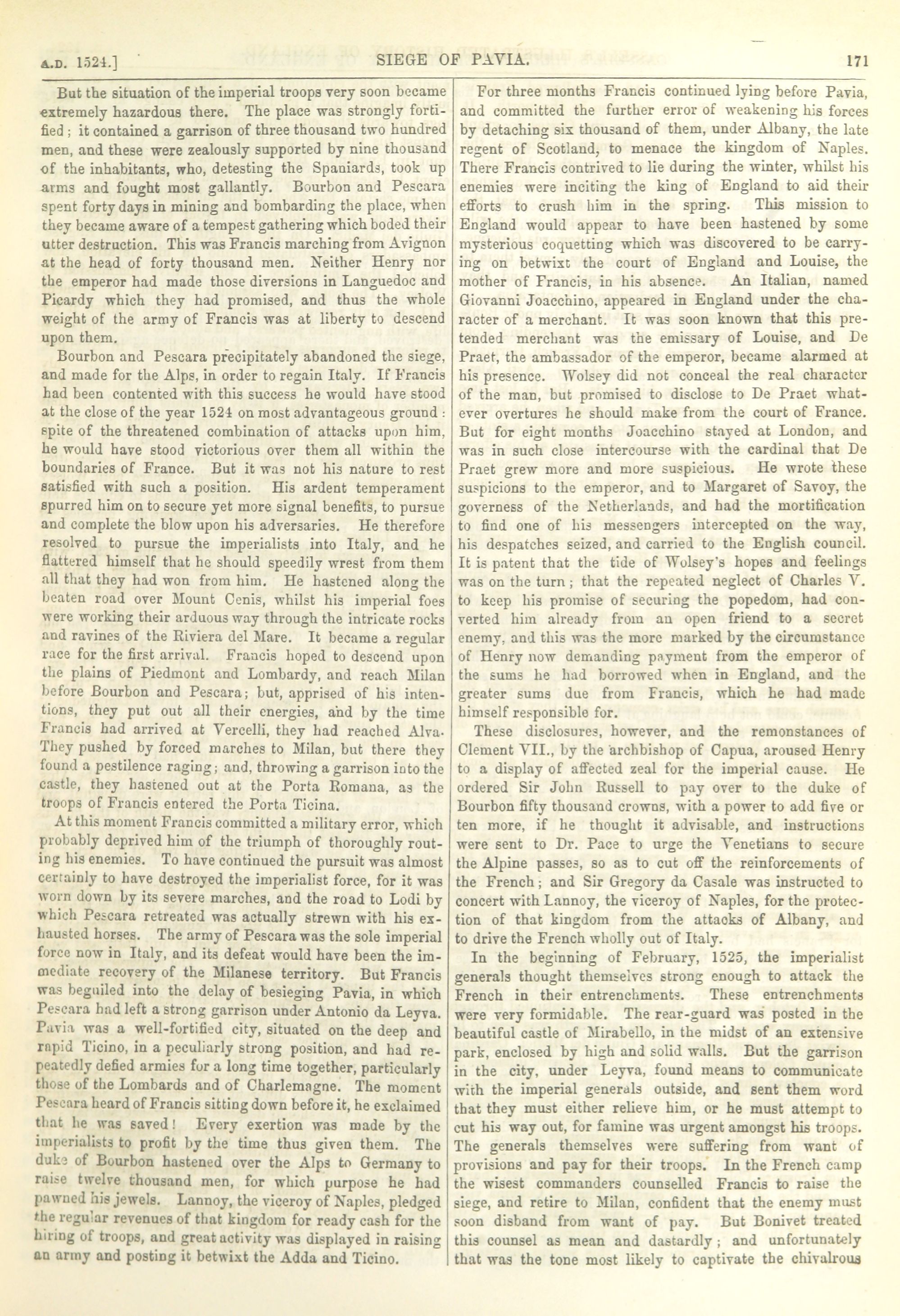 A.D. 1524.] SIEGE OF PAVIA. 171

But the situation of the imperial troops very soon became extremely hazardous there. The place was strongly fortified; it contained a garrison of three thousand two hundred men, and these were zealously supported by nine thousand of the inhabitants, who, detesting the Spaniards, took up arms and fought most gallantly. Bourbon and Pescara spent forty days in mining and bombarding the place, when they became aware of a tempest gathering which boded their utter destruction. This was Francis marching from Avignon at the head of forty thousand men. Neither Henry nor the emperor had made those diversions in Languedoc and Picardy which they had promised, and thus the whole weight of the army of Francis was at liberty to descend upon them.

Bourbon and Pescara precipitately abandoned the siege, and made for the Alps, in order to regain Italy. If Francis had been contented with this success he would have stood at the close of the year 1524 on most advantageous ground: spite of the threatened combination of attacks upon him, he would have stood victorious over them all within the boundaries of France. But it was not his nature to rest satisfied with such a position. His ardent temperament spurred him on to secure yet more signal benefits, to pursue and complete the blow upon his adversaries. He therefore resolved to pursue the imperialists into Italy, and he flattered himself that he should speedily wrest from them all that they had won from him. He hastened along the beaten road over Mount Cenis, whilst his imperial foes were working their arduous way through the intricate rocks and ravines of the Riviera del Mare. It became a regular race for the first arrival. Francis hoped to descend upon the plains of Piedmont and Lombardy, and reach Milan before Bourbon and Pescara; but, apprised of his intentions, they put out all their energies, and by the time Francis had arrived at Vercelli, they had reached Alva. They pushed by forced marches to Milan, but there they found a pestilence raging; and, throwing a garrison into the castle, they hastened out at the Porta Romana, as the troops of Francis entered the Porta Ticina.

At this moment Francis committed a military error, which probably deprived him of the triumph of thoroughly routing his enemies. To have continued the pursuit was almost certainly to have destroyed the imperialist force, for it was worn down by its severe marches, and the road to Lodi by which Pescara retreated was actually strewn with his exhausted horses. The army of Pescara was the sole imperial force now in Italy, and its defeat would have been the immediate recovery of the Milanese territory. But Francis was beguiled into the delay of besieging Pavia, in which Pescara had left a strong garrison under Antonio da Leyva. Pavia was a well-fortified city, situated on the deep and rapid Ticino, in a peculiarly strong position, and had repeatedly defied armies for a long time together, particularly those of the Lombards and of Charlemagne. The moment Pescara heard of Francis sitting down before it, he exclaimed that he was saved! Every exertion was made by the imperialists to profit by the time thus given them. The duke of Bourbon hastened over the Alps to Germany to raise twelve thousand men, for which purpose he had pawned his jewels. Lannoy, the viceroy of Naples, pledged the regular revenues of that kingdom for ready cash for the hiring of troops, and great activity was displayed in raising an army and posting it betwixt the Adda and Ticino.

For three months Francis continued lying before Pavia, and committed the further error of weakening his forces by detaching six thousand of them, under Albany, the late regent of Scotland, to menace the kingdom of Naples. There Francis contrived to lie during the winter, whilst his enemies were inciting the king of England to aid their efforts to crush him in the spring. This mission to England would appear to have been hastened by some mysterious coquetting which was discovered to be carrying on betwixt the court of England and Louise, the mother of Francis, in his absence. An Italian, named Giovanni Joacchino, appeared in England under the character of a merchant. It was soon known that this pretended merchant was the emissary of Louise, and De Praet, the ambassador of the emperor, became alarmed at his presence. Wolsey did not conceal the real character of the man, but promised to disclose to De Praet whatever overtures he should make from the court of France. But for eight months Joacchino stayed at London, and was in such close intercourse with the cardinal that De Praet grew more and more suspicious. He wrote these suspicions to the emperor, and to Margaret of Savoy, the governess of the Netherlands, and had the mortification to find one of his messengers intercepted on the way, his despatches seized, and carried to the English council. It is patent that the tide of Wolsey's hopes and feelings was on the turn; that the repeated neglect of Charles V. to keep his promise of securing the popedom, had converted him already from an open friend to a secret enemy, and this was the more marked by the circumstance of Henry now demanding payment from the emperor of the sums he had borrowed when in England, and the greater sums due from Francis, which he had made himself responsible for.

These disclosures, however, and the remonstances of Clement VII., by the archbishop of Capua, aroused Henry to a display of affected zeal for the imperial cause. He ordered Sir John Russell to pay over to the duke of Bourbon fifty thousand crowns, with a power to add five or ten more, if he thought it advisable, and instructions were sent to Dr. Pace to urge the Venetians to secure the Alpine passes, so as to cut off the reinforcements of the French; and Sir Gregory da Casale was instructed to concert with Lannoy, the viceroy of Naples, for the protection of that kingdom from the attacks of Albany, and to drive the French wholly out of Italy.

In the beginning of February, 1525, the imperialist generals thought themselves strong enough to attack the French in their entrenchments. These entrenchments were very formidable. The rear-guard was posted in the beautiful castle of Mirabello, in the midst of an extensive park, enclosed by high and solid walls. But the garrison in the city, under Leyva, found means to communicate with the imperial generals outside, and sent them word that they must either relieve him, or he must attempt to cut his way out, for famine was urgent amongst his troops. The generals themselves were suffering from want of provisions and pay for their troops. In the French camp the wisest commanders counselled Francis to raise the siege, and retire to Milan, confident that the enemy must soon disband from want of pay. But Bonivet treated this counsel as mean and dastardly; and unfortunately that was the tone most likely to captivate the chivalrous